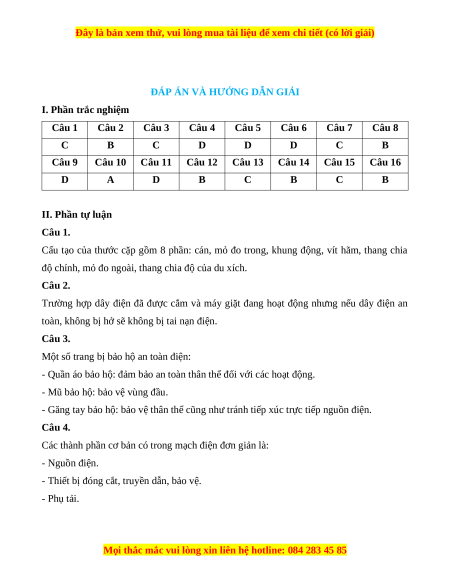 Đây là bản xem thử, vui lòng mua tài liệu để xem chi tiết (có lời giải)

ĐÁP ÁN VÀ HƯỚNG DẪN GIẢI

I. Phần trắc nghiệm

| Câu 1 | Câu 2 | Câu 3 | Câu 4 | Câu 5 | Câu 6 | Câu 7 | Câu 8 |
|---|---|---|---|---|---|---|---|
| C | B | C | D | D | D | C | B |
| Câu 9 | Câu 10 | Câu 11 | Câu 12 | Câu 13 | Câu 14 | Câu 15 | Câu 16 |
| D | A | D | B | C | B | C | B |

II. Phần tự luận

Câu 1.

Cấu tạo của thước cặp gồm 8 phần: cán, mỏ đo trong, khung động, vít hãm, thang chia độ chính, mỏ đo ngoài, thang chia độ của du xích.

Câu 2.

Trường hợp dây điện đã được cắm và máy giặt đang hoạt động nhưng nếu dây điện an toàn, không bị hở sẽ không bị tai nạn điện.

Câu 3.

Một số trang bị bảo hộ an toàn điện:

- Quần áo bảo hộ: đảm bảo an toàn thân thể đối với các hoạt động.

- Mũ bảo hộ: bảo vệ vùng đầu.

- Găng tay bảo hộ: bảo vệ thân thể cũng như tránh tiếp xúc trực tiếp nguồn điện.

Câu 4.

Các thành phần cơ bản có trong mạch điện đơn giản là:

- Nguồn điện.

- Thiết bị đóng cắt, truyền dẫn, bảo vệ.

- Phụ tải.

Mọi thắc mắc vui lòng xin liên hệ hotline: 084 283 45 85